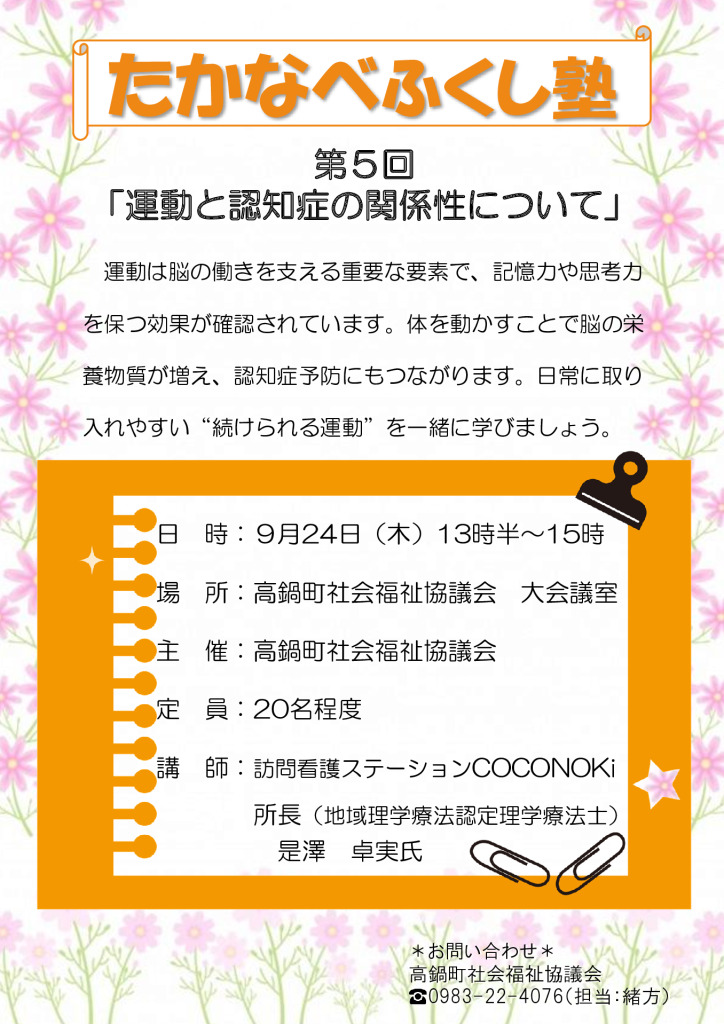 たかなべふくし塾

第5回
「運動と認知症の関係性について」

運動は脳の働きを支える重要な要素で、記憶力や思考力を保つ効果が確認されています。体を動かすことで脳の栄養物質が増え、認知症予防にもつながります。日常に取り入れやすい“続けられる運動”を一緒に学びましょう。

日　時：9月24日（木）13時半～15時
場　所：高鍋町社会福祉協議会　大会議室
主　催：高鍋町社会福祉協議会
定　員：20名程度
講　師：訪問看護ステーションCOCONOKi
所長（地域理学療法認定理学療法士）
是澤　卓実氏

＊お問い合わせ＊
高鍋町社会福祉協議会
☎0983-22-4076(担当:緒方)